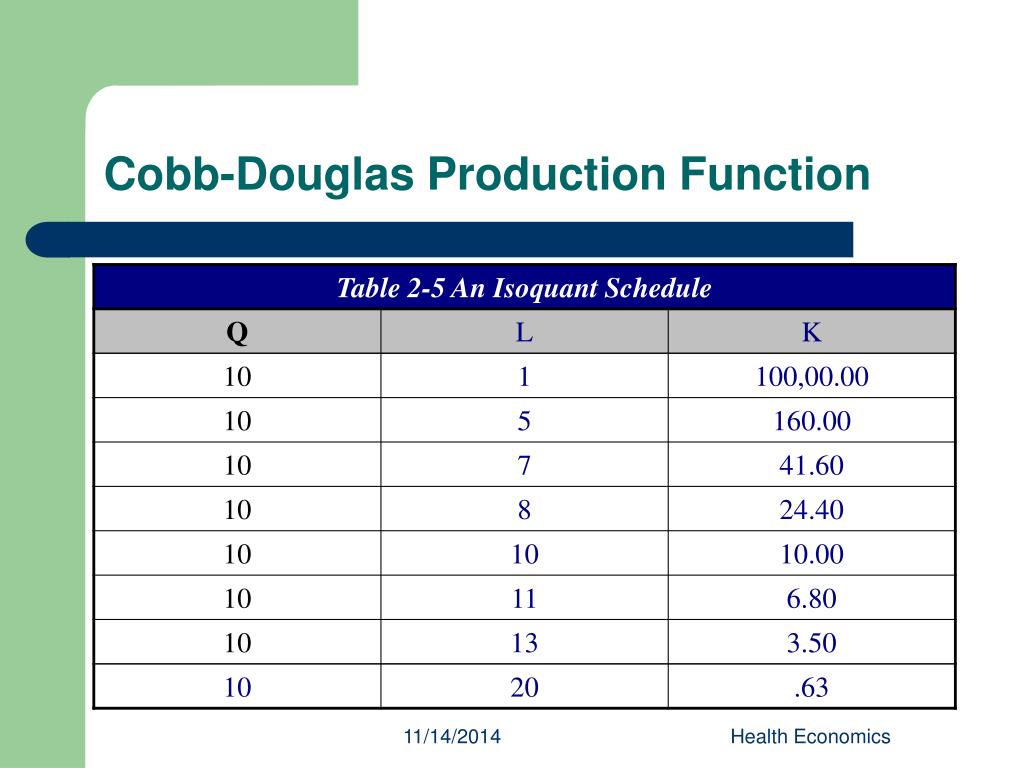 Cobb-Douglas Production Function

| Table 2-5 An Isoquant Schedule | | |
|---|---|---|
| Q | L | K |
| 10 | 1 | 100,00.00 |
| 10 | 5 | 160.00 |
| 10 | 7 | 41.60 |
| 10 | 8 | 24.40 |
| 10 | 10 | 10.00 |
| 10 | 11 | 6.80 |
| 10 | 13 | 3.50 |
| 10 | 20 | .63 |

11/14/2014

Health Economics